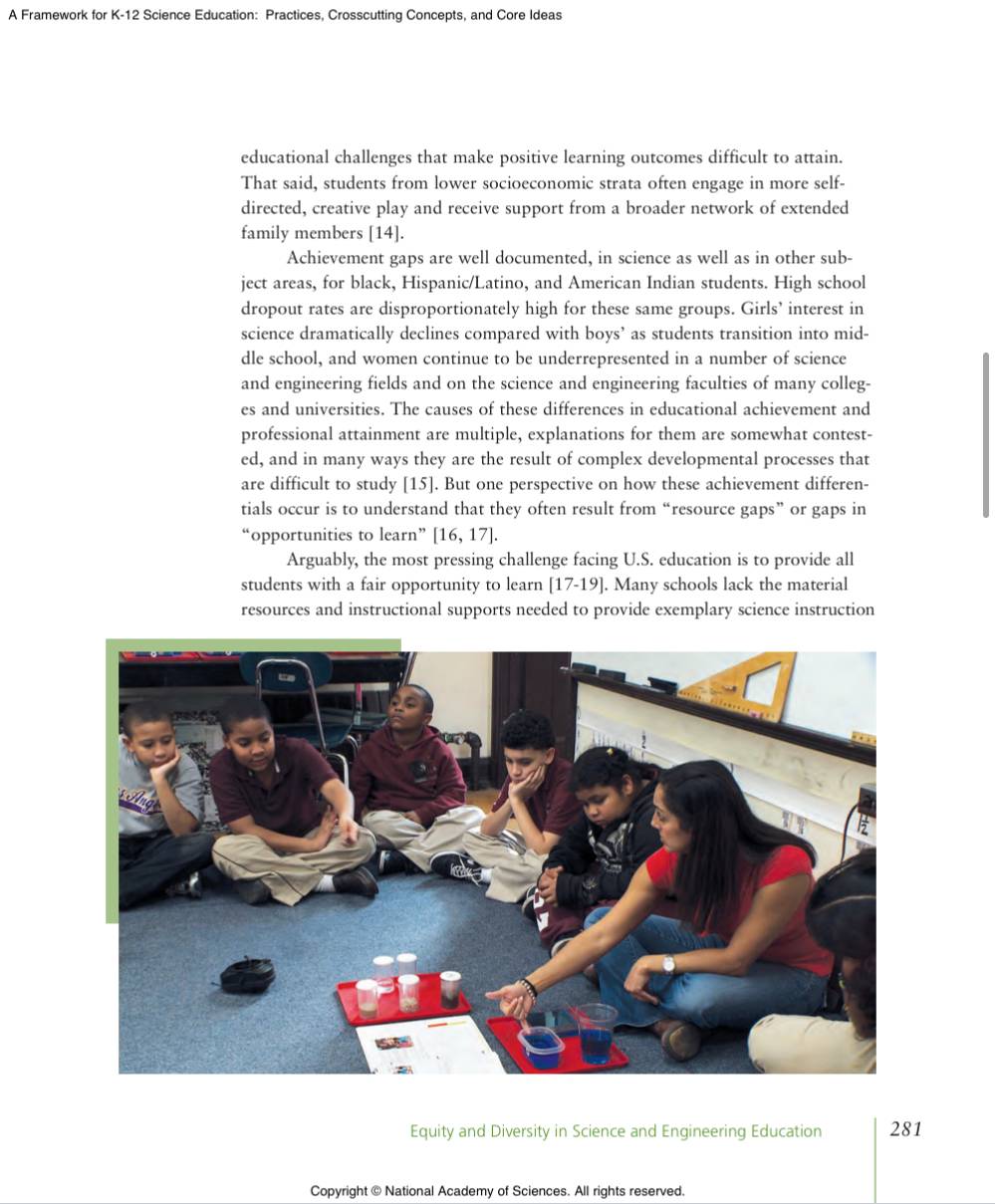 A Framework for K-12 Science Education: Practices, Crosscutting Concepts, and Core Ideas

educational challenges that make positive learning outcomes difficult to attain. That said, students from lower socioeconomic strata often engage in more self-directed, creative play and receive support from a broader network of extended family members [14].

Achievement gaps are well documented, in science as well as in other subject areas, for black, Hispanic/Latino, and American Indian students. High school dropout rates are disproportionately high for these same groups. Girls' interest in science dramatically declines compared with boys' as students transition into middle school, and women continue to be underrepresented in a number of science and engineering fields and on the science and engineering faculties of many colleges and universities. The causes of these differences in educational achievement and professional attainment are multiple, explanations for them are somewhat contested, and in many ways they are the result of complex developmental processes that are difficult to study [15]. But one perspective on how these achievement differentials occur is to understand that they often result from "resource gaps" or gaps in "opportunities to learn" [16, 17].

Arguably, the most pressing challenge facing U.S. education is to provide all students with a fair opportunity to learn [17-19]. Many schools lack the material resources and instructional supports needed to provide exemplary science instruction

Equity and Diversity in Science and Engineering Education 281

Copyright © National Academy of Sciences. All rights reserved.